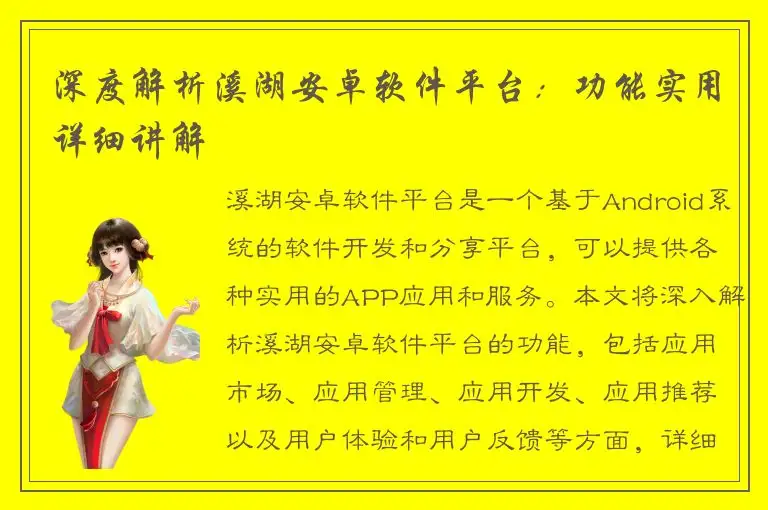 深度解析溪湖安卓软件平台：功能实用详细讲解

溪湖安卓软件平台是一个基于Android系统的软件开发和分享平台，可以提供各种实用的APP应用和服务。本文将深入解析溪湖安卓软件平台的功能，包括应用市场、应用管理、应用开发、应用推荐以及用户体验和用户反馈等方面，详细